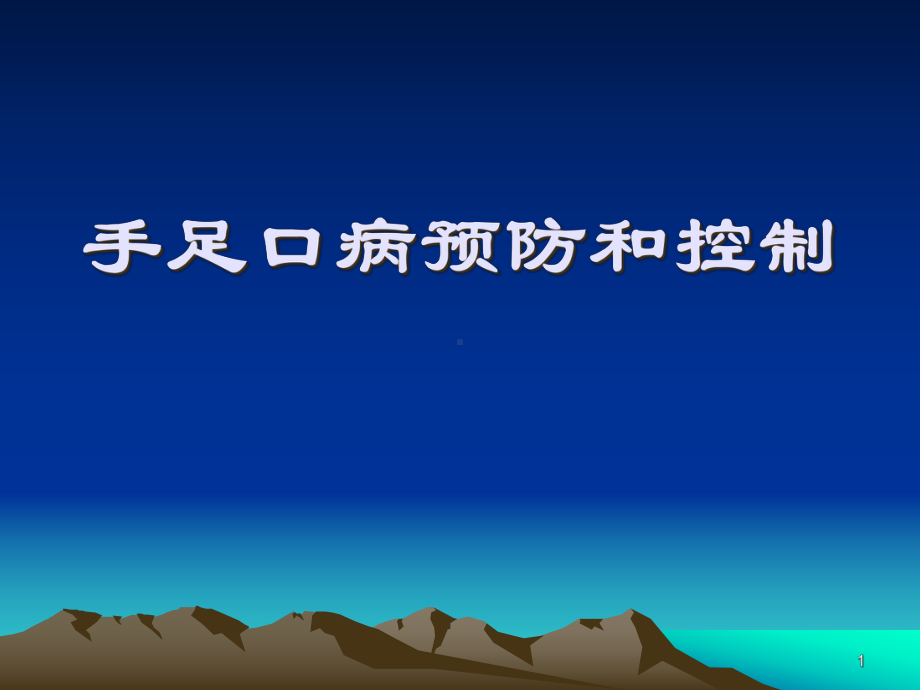 手足口病预防和控制

1